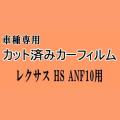 車種専用
カット済みカーフィルム
レクサス HS ANF10用